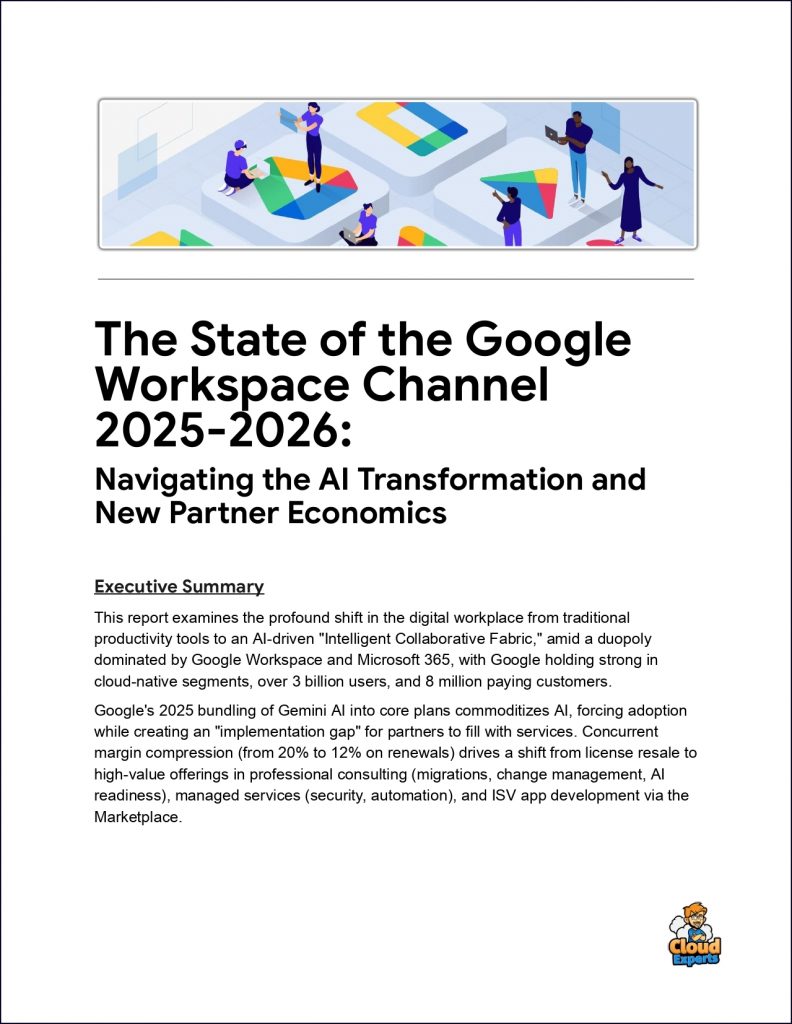 The State of the Google Workspace Channel 2025-2026:

Navigating the AI Transformation and New Partner Economics

Executive Summary

This report examines the profound shift in the digital workplace from traditional productivity tools to an AI-driven "Intelligent Collaborative Fabric," amid a duopoly dominated by Google Workspace and Microsoft 365, with Google holding strong in cloud-native segments, over 3 billion users, and 8 million paying customers.

Google's 2025 bundling of Gemini AI into core plans commoditizes AI, forcing adoption while creating an "implementation gap" for partners to fill with services. Concurrent margin compression (from 20% to 12% on renewals) drives a shift from license resale to high-value offerings in professional consulting (migrations, change management, AI readiness), managed services (security, automation), and ISV app development via the Marketplace.

Cloud Experts